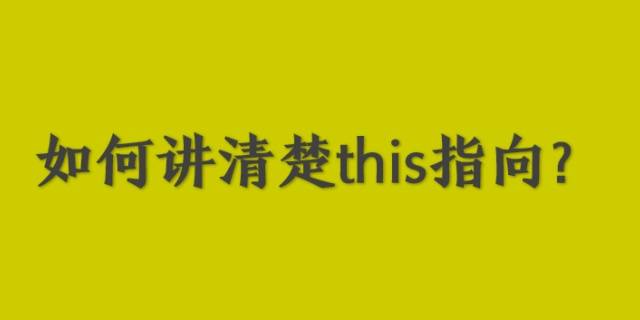 如何讲清楚this指向？